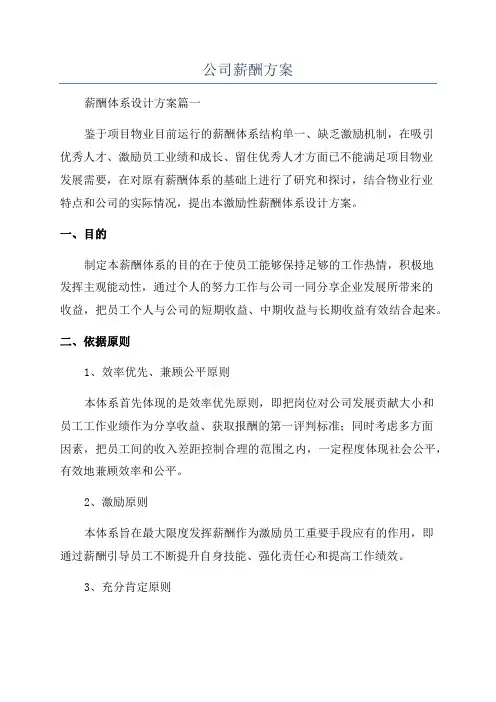 公司薪酬方案

薪酬体系设计方案篇一

鉴于项目物业目前运行的薪酬体系结构单一、缺乏激励机制，在吸引优秀人才、激励员工业绩和成长、留住优秀人才方面已不能满足项目物业发展需要，在对原有薪酬体系的基础上进行了研究和探讨，结合物业行业特点和公司的实际情况，提出本激励性薪酬体系设计方案。

一、目的

制定本薪酬体系的目的在于使员工能够保持足够的工作热情，积极地发挥主观能动性，通过个人的努力工作与公司一同分享企业发展所带来的收益，把员工个人与公司的短期收益、中期收益与长期收益有效结合起来。

二、依据原则

1、效率优先、兼顾公平原则

本体系首先体现的是效率优先原则，即把岗位对公司发展贡献大小和员工工作业绩作为分享收益、获取报酬的第一评判标准；同时考虑多方面因素，把员工间的收入差距控制合理的范围之内，一定程度体现社会公平，有效地兼顾效率和公平。

2、激励原则

本体系旨在最大限度发挥薪酬作为激励员工重要手段应有的作用，即通过薪酬引导员工不断提升自身技能、强化责任心和提高工作绩效。

3、充分肯定原则